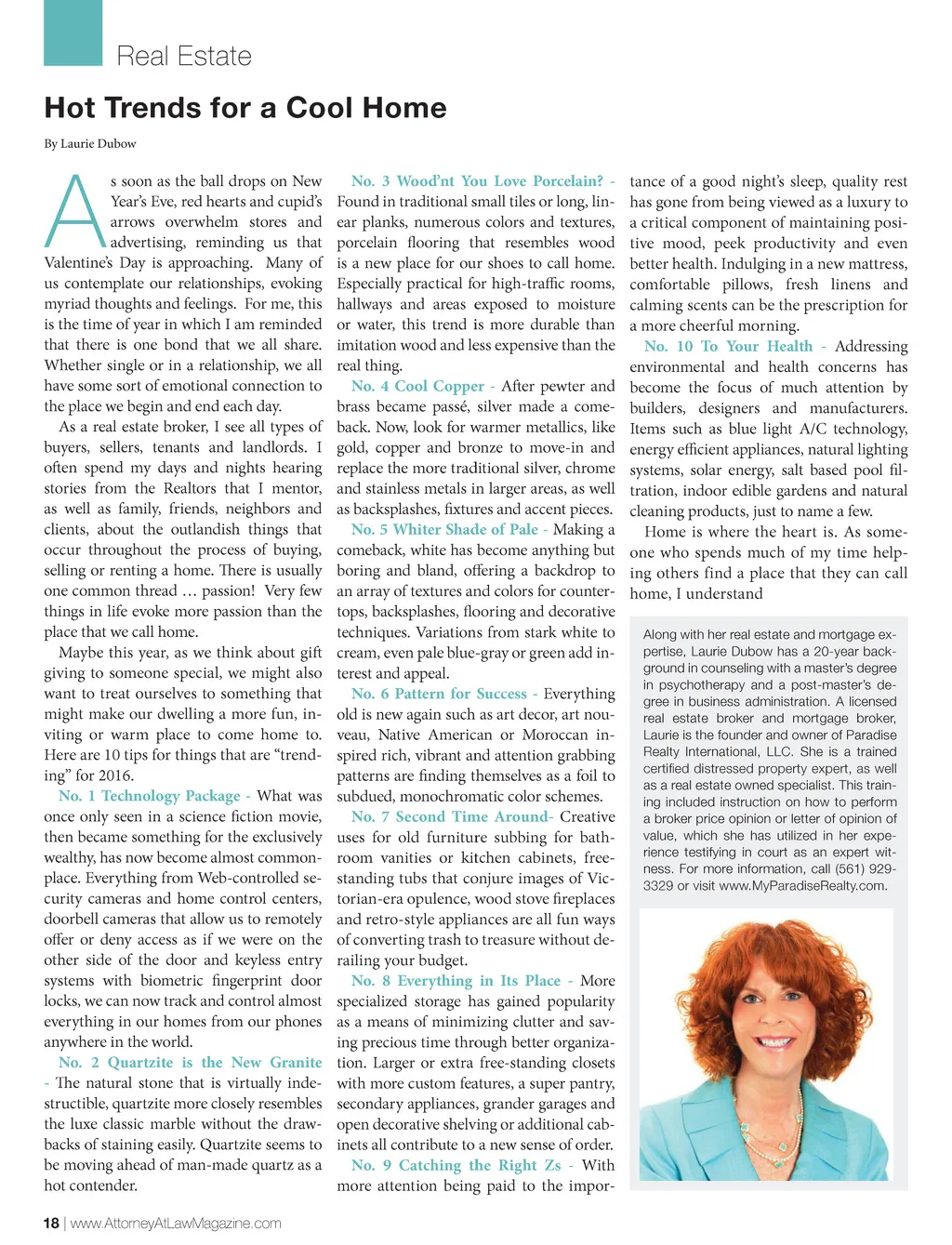 Real Estate

Hot Trends for a Cool Home

By Laurie Dubow

As soon as the ball drops on New Year's Eve, red hearts and cupid's arrows overwhelm stores and advertising, reminding us that Valentine's Day is approaching. Many of us contemplate our relationships, evoking myriad thoughts and feelings. For me, this is the time of year in which I am reminded that there is one bond that we all share. Whether single or in a relationship, we all have some sort of emotional connection to the place we begin and end each day.

As a real estate broker, I see all types of buyers, sellers, tenants and landlords. I often spend my days and nights hearing stories from the Realtors that I mentor, as well as family, friends, neighbors and clients, about the outlandish things that occur throughout the process of buying, selling or renting a home. There is usually one common thread … passion! Very few things in life evoke more passion than the place that we call home.

Maybe this year, as we think about gift giving to someone special, we might also want to treat ourselves to something that might make our dwelling a more fun, inviting or warm place to come home to. Here are 10 tips for things that are "trending" for 2016.

No. 1 Technology Package - What was once only seen in a science fiction movie, then became something for the exclusively wealthy, has now become almost commonplace. Everything from Web-controlled security cameras and home control centers, doorbell cameras that allow us to remotely offer or deny access as if we were on the other side of the door and keyless entry systems with biometric fingerprint door locks, we can now track and control almost everything in our homes from our phones anywhere in the world.

No. 2 Quartzite is the New Granite - The natural stone that is virtually indestructible, quartzite more closely resembles the luxe classic marble without the drawbacks of staining easily. Quartzite seems to be moving ahead of man-made quartz as a hot contender.

No. 3 Wood'nt You Love Porcelain? - Found in traditional small tiles or long, linear planks, numerous colors and textures, porcelain flooring that resembles wood is a new place for our shoes to call home. Especially practical for high-traffic rooms, hallways and areas exposed to moisture or water, this trend is more durable than imitation wood and less expensive than the real thing.

No. 4 Cool Copper - After pewter and brass became passé, silver made a comeback. Now, look for warmer metallics, like gold, copper and bronze to move-in and replace the more traditional silver, chrome and stainless metals in larger areas, as well as backsplashes, fixtures and accent pieces.

No. 5 Whiter Shade of Pale - Making a comeback, white has become anything but boring and bland, offering a backdrop to an array of textures and colors for countertops, backsplashes, flooring and decorative techniques. Variations from stark white to cream, even pale blue-gray or green add interest and appeal.

No. 6 Pattern for Success - Everything old is new again such as art decor, art nouveau, Native American or Moroccan inspired rich, vibrant and attention grabbing patterns are finding themselves as a foil to subdued, monochromatic color schemes.

No. 7 Second Time Around- Creative uses for old furniture subbing for bathroom vanities or kitchen cabinets, freestanding tubs that conjure images of Victorian-era opulence, wood stove fireplaces and retro-style appliances are all fun ways of converting trash to treasure without derailing your budget.

No. 8 Everything in Its Place - More specialized storage has gained popularity as a means of minimizing clutter and saving precious time through better organization. Larger or extra free-standing closets with more custom features, a super pantry, secondary appliances, grander garages and open decorative shelving or additional cabinets all contribute to a new sense of order.

No. 9 Catching the Right Zs - With more attention being paid to the importance of a good night's sleep, quality rest has gone from being viewed as a luxury to a critical component of maintaining positive mood, peek productivity and even better health. Indulging in a new mattress, comfortable pillows, fresh linens and calming scents can be the prescription for a more cheerful morning.

No. 10 To Your Health - Addressing environmental and health concerns has become the focus of much attention by builders, designers and manufacturers. Items such as blue light A/C technology, energy efficient appliances, natural lighting systems, solar energy, salt based pool filtration, indoor edible gardens and natural cleaning products, just to name a few.

Home is where the heart is. As someone who spends much of my time helping others find a place that they can call home, I understand

Along with her real estate and mortgage expertise, Laurie Dubow has a 20-year background in counseling with a master's degree in psychotherapy and a post-master's degree in business administration. A licensed real estate broker and mortgage broker, Laurie is the founder and owner of Paradise Realty International, LLC. She is a trained certified distressed property expert, as well as a real estate owned specialist. This training included instruction on how to perform a broker price opinion or letter of opinion of value, which she has utilized in her experience testifying in court as an expert witness. For more information, call (561) 929-3329 or visit www.MyParadiseRealty.com.

18 | www.AttorneyAtLawMagazine.com